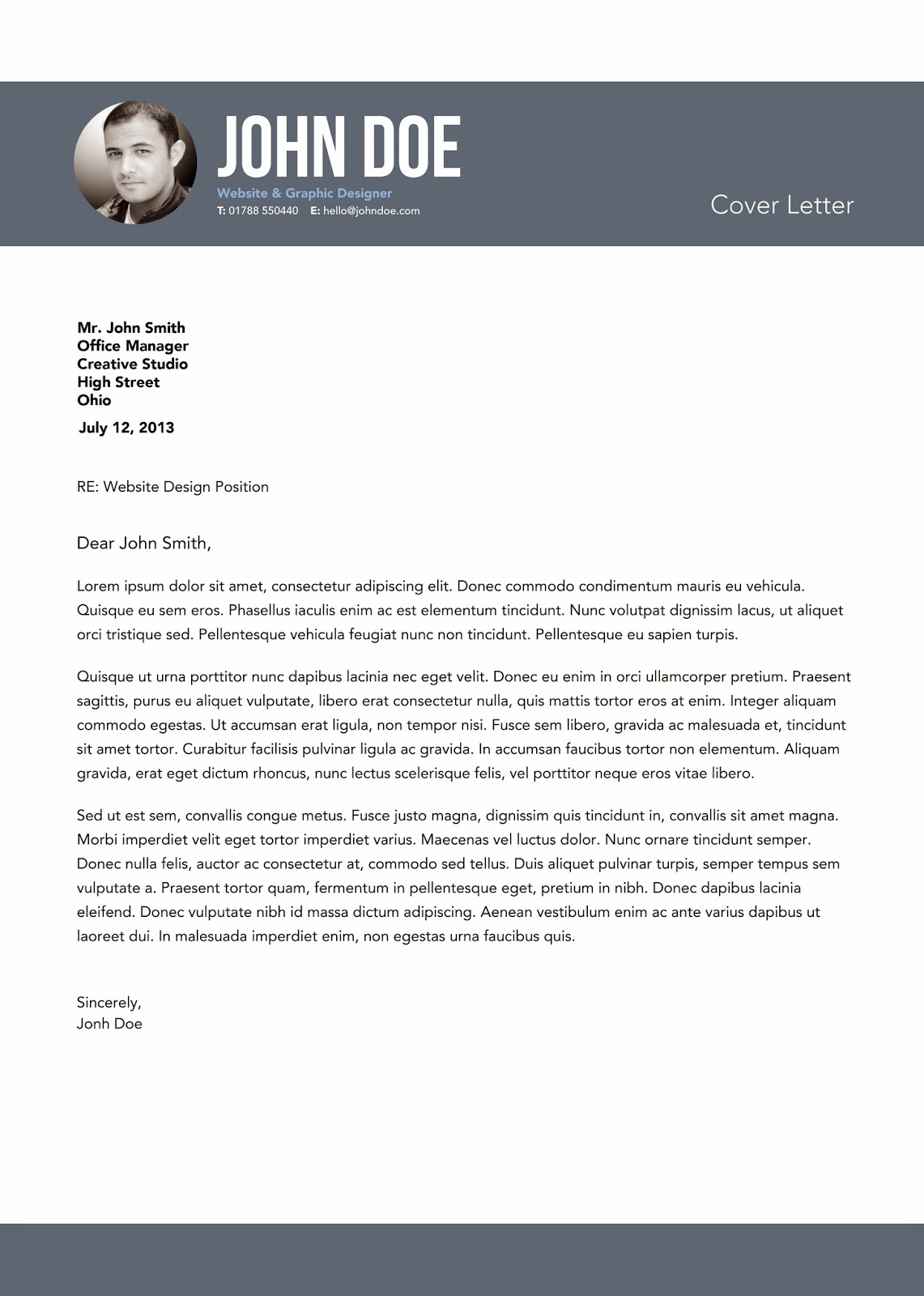 JOHN DOE
Website & Graphic Designer
T: 01788 550440 E: hello@johndoe.com

Cover Letter

Mr. John Smith
Office Manager
Creative Studio
High Street
Ohio

July 12, 2013

RE: Website Design Position

Dear John Smith,

Lorem ipsum dolor sit amet, consectetur adipiscing elit. Donec commodo condimentum mauris eu vehicula. Quisque eu sem eros. Phasellus iaculis enim ac est elementum tincidunt. Nunc volutpat dignissim lacus, ut aliquet orci tristique sed. Pellentesque vehicula feugiat nunc non tincidunt. Pellentesque eu sapien turpis.

Quisque ut urna porttitor nunc dapibus lacinia nec eget velit. Donec eu enim in orci ullamcorper pretium. Praesent sagittis, purus eu aliquet vulputate, libero erat consectetur nulla, quis mattis tortor eros at enim. Integer aliquam commodo egestas. Ut accumsan erat ligula, non tempor nisi. Fusce sem libero, gravida ac malesuada et, tincidunt sit amet tortor. Curabitur facilisis pulvinar ligula ac gravida. In accumsan faucibus tortor non elementum. Aliquam gravida, erat eget dictum rhoncus, nunc lectus scelerisque felis, vel porttitor neque eros vitae libero.

Sed ut est sem, convallis congue metus. Fusce justo magna, dignissim quis tincidunt in, convallis sit amet magna. Morbi imperdiet velit eget tortor imperdiet varius. Maecenas vel luctus dolor. Nunc ornare tincidunt semper. Donec nulla felis, auctor ac consectetur at, commodo sed tellus. Duis aliquet pulvinar turpis, semper tempus sem vulputate a. Praesent tortor quam, fermentum in pellentesque eget, pretium in nibh. Donec dapibus lacinia eleifend. Donec vulputate nibh id massa dictum adipiscing. Aenean vestibulum enim ac ante varius dapibus ut laoreet dui. In malesuada imperdiet enim, non egestas urna faucibus quis.

Sincerely,
Jonh Doe